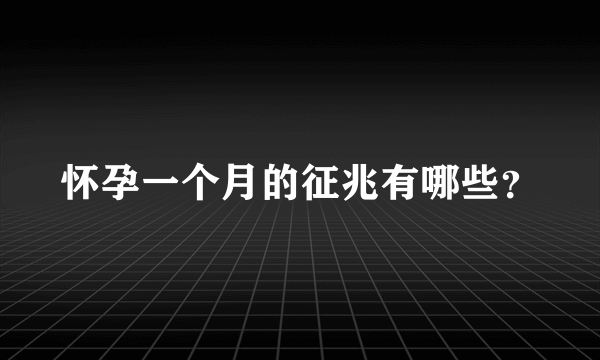 怀孕一个月的征兆有哪些?